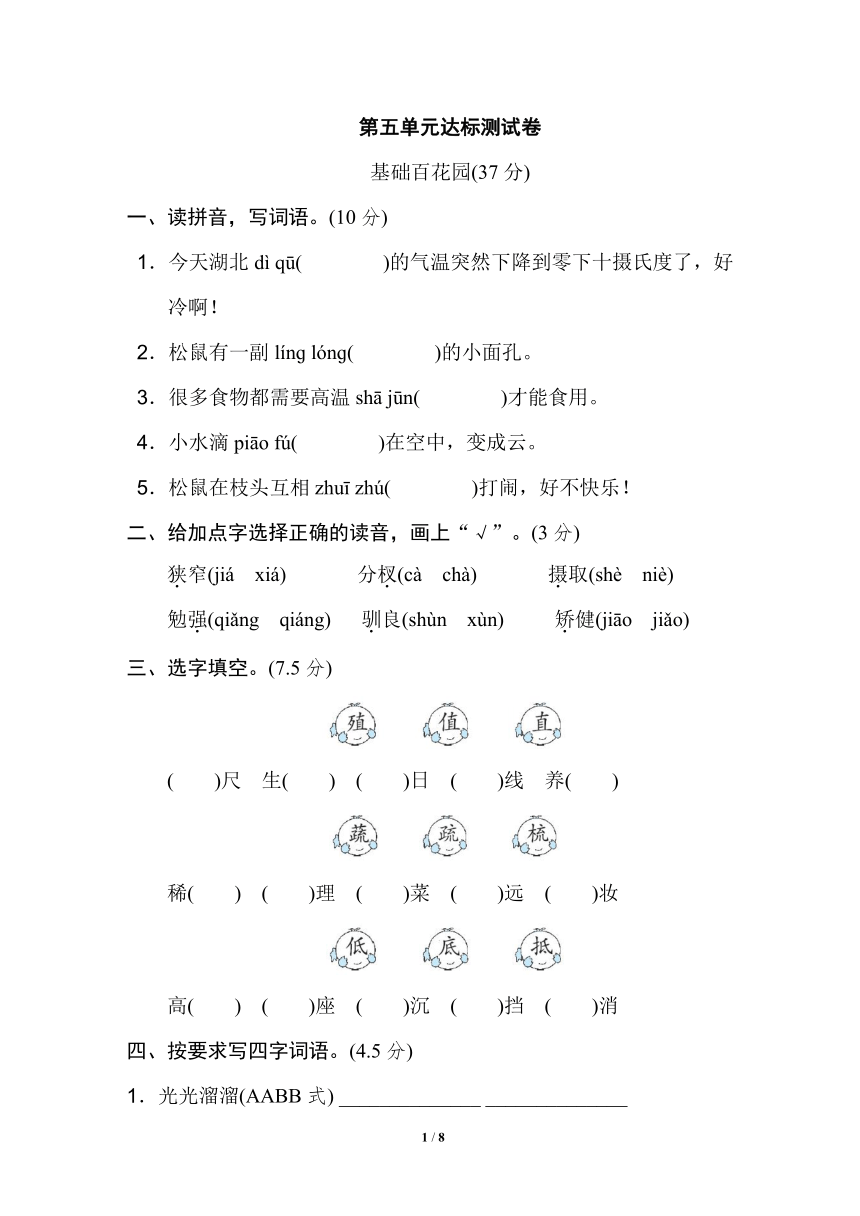 第五单元达标测试卷

基础百花园(37 分)

一、读拼音，写词语。(10 分)

1．今天湖北 dì qū(　　　　)的气温突然下降到零下十摄氏度了，好冷啊！

2．松鼠有一副 líng lóng(　　　　)的小面孔。

3．很多食物都需要高温 shā jūn(　　　　)才能食用。

4．小水滴 piāo fú(　　　　)在空中，变成云。

5．松鼠在枝头互相 zhuī zhú(　　　　)打闹，好不快乐！

二、给加点字选择正确的读音，画上“√”。(3 分)

狭窄(jiá　xiá)　　分杈(cà　chà)　　摄取(shè　niè)

勉强(qiǎng　qiáng)　　驯良(shùn　xùn)　　矫健(jiāo　jiǎo)

三、选字填空。(7.5 分)

殖　值　直

(　　)尺　生(　　)　(　　)日　(　　)线　养(　　)

蔬　疏　梳

稀(　　)　(　　)理　(　　)菜　(　　)远　(　　)妆

低　底　抵

高(　　)　(　　)座　(　　)沉　(　　)挡　(　　)消

四、按要求写四字词语。(4.5 分)

1．光光溜溜(AABB 式) ______________ ______________

1 / 8